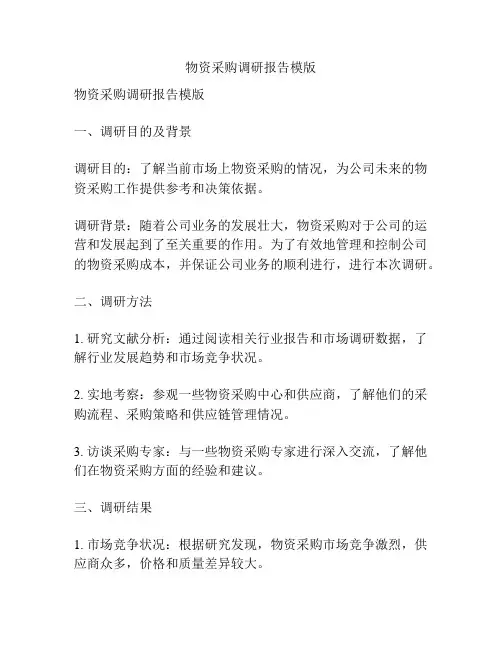 物资采购调研报告模版

物资采购调研报告模版

一、调研目的及背景

调研目的：了解当前市场上物资采购的情况，为公司未来的物资采购工作提供参考和决策依据。

调研背景：随着公司业务的发展壮大，物资采购对于公司的运营和发展起到了至关重要的作用。为了有效地管理和控制公司的物资采购成本，并保证公司业务的顺利进行，进行本次调研。

二、调研方法

1. 研究文献分析：通过阅读相关行业报告和市场调研数据，了解行业发展趋势和市场竞争状况。

2. 实地考察：参观一些物资采购中心和供应商，了解他们的采购流程、采购策略和供应链管理情况。

3. 访谈采购专家：与一些物资采购专家进行深入交流，了解他们在物资采购方面的经验和建议。

三、调研结果

1. 市场竞争状况：根据研究发现，物资采购市场竞争激烈，供应商众多，价格和质量差异较大。